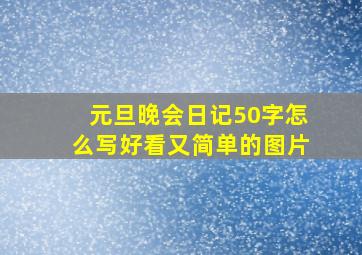 元旦晚会日记50字怎么写好看又简单的图片